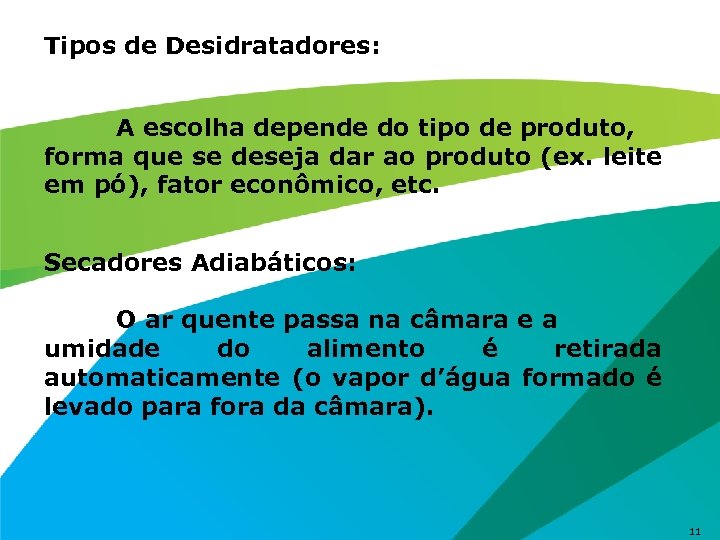 Tipos de Desidratadores:

A escolha depende do tipo de produto, forma que se deseja dar ao produto (ex. leite em pó), fator econômico, etc.

Secadores Adiabáticos:

O ar quente passa na câmara e a umidade do alimento é retirada automaticamente (o vapor d’água formado é levado para fora da câmara).

11